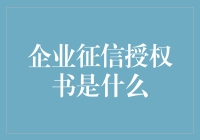 企业征信授权书是什么